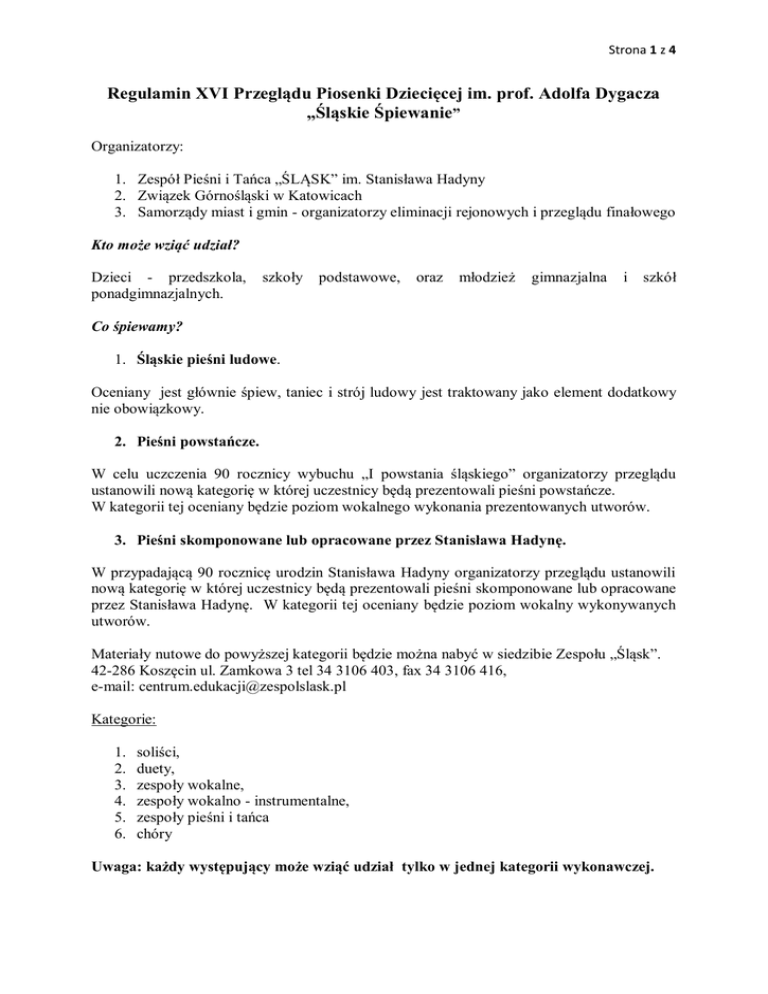 Strona 1 z 4

Regulamin XVI Przeglądu Piosenki Dziecięcej im. prof. Adolfa Dygacza „Śląskie Śpiewanie"

Organizatorzy:

1. Zespół Pieśni i Tańca „ŚLĄSK" im. Stanisława Hadyny
2. Związek Górnośląski w Katowicach
3. Samorządy miast i gmin - organizatorzy eliminacji rejonowych i przeglądu finałowego

Kto może wziąć udział?

Dzieci - przedszkola, szkoły podstawowe, oraz młodzież gimnazjalna i szkół ponadgimnazjalnych.

Co śpiewamy?

1. Śląskie pieśni ludowe.

Oceniany jest głównie śpiew, taniec i strój ludowy jest traktowany jako element dodatkowy nie obowiązkowy.

2. Pieśni powstańcze.

W celu uczczenia 90 rocznicy wybuchu „I powstania śląskiego" organizatorzy przeglądu ustanowili nową kategorię w której uczestnicy będą prezentowali pieśni powstańcze.
W kategorii tej oceniany będzie poziom wokalnego wykonania prezentowanych utworów.

3. Pieśni skomponowane lub opracowane przez Stanisława Hadynę.

W przypadającą 90 rocznicę urodzin Stanisława Hadyny organizatorzy przeglądu ustanowili nową kategorię w której uczestnicy będą prezentowali pieśni skomponowane lub opracowane przez Stanisława Hadynę. W kategorii tej oceniany będzie poziom wokalny wykonywanych utworów.

Materiały nutowe do powyższej kategorii będzie można nabyć w siedzibie Zespołu „Śląsk".
42-286 Koszęcin ul. Zamkowa 3 tel 34 3106 403, fax 34 3106 416,
e-mail: centrum.edukacji@zespolslask.pl

Kategorie:

1. soliści,
2. duety,
3. zespoły wokalne,
4. zespoły wokalno - instrumentalne,
5. zespoły pieśni i tańca
6. chóry

Uwaga: każdy występujący może wziąć udział tylko w jednej kategorii wykonawczej.